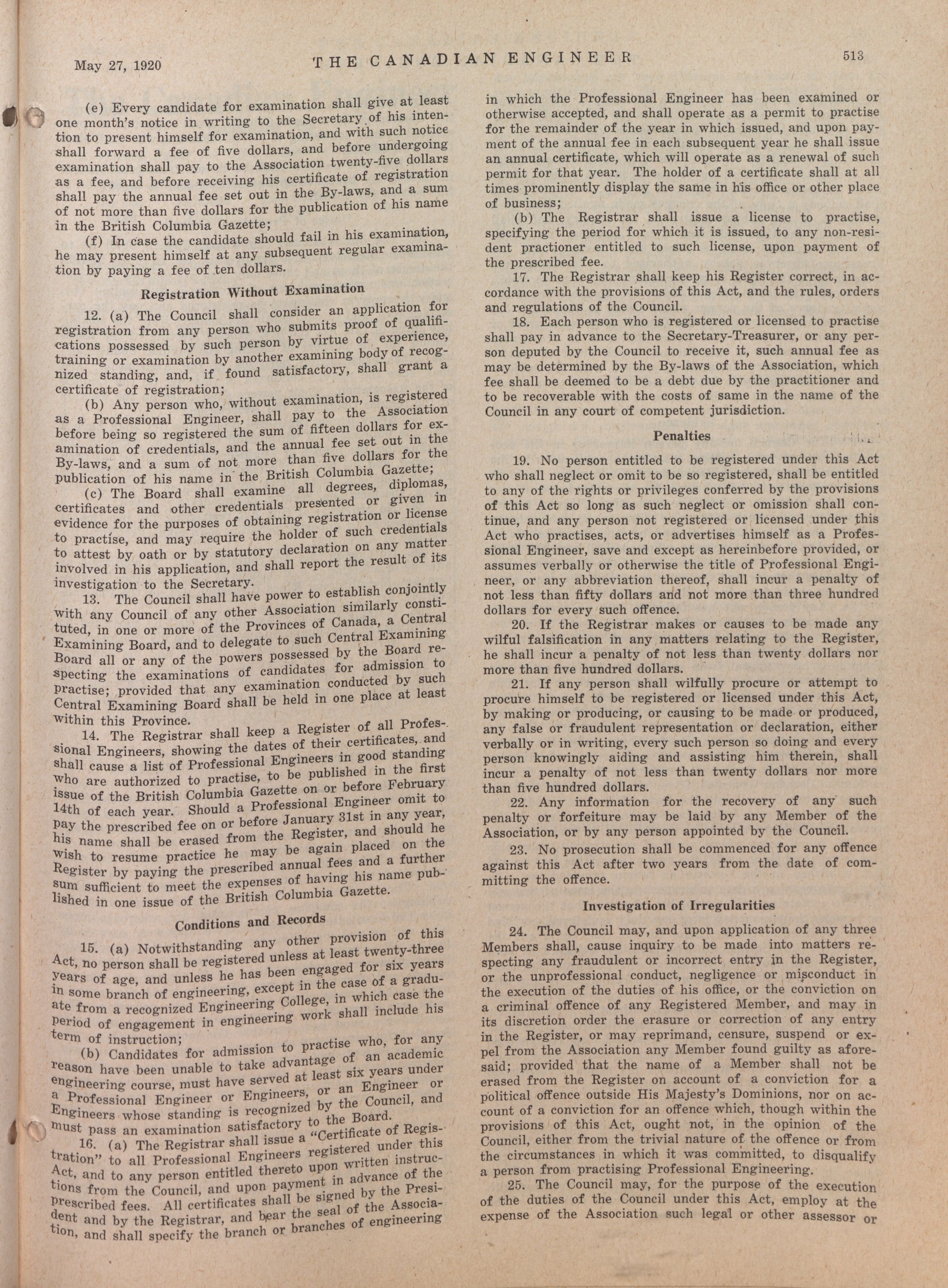 May 27, 1920 THE CANADIAN ENGINEER 513

(e) Every candidate for examination shall give at least one month's notice in writing to the Secretary of his intention to present himself for examination, and with such notice shall forward a fee of five dollars, and before undergoing examination shall pay to the Association twenty-five dollars as a fee, and before receiving his certificate of registration shall pay the annual fee set out in the By-laws, and a sum of not more than five dollars for the publication of his name in the British Columbia Gazette;

(f) In case the candidate should fail in his examination, he may present himself at any subsequent regular examination by paying a fee of ten dollars.

Registration Without Examination

12. (a) The Council shall consider an application for registration from any person who submits proof of qualifications possessed by such person by virtue of experience, training or examination by another examining body of recognized standing, and, if found satisfactory, shall grant a certificate of registration;

(b) Any person who, without examination, is registered as a Professional Engineer, shall pay to the Association before being so registered the sum of fifteen dollars for examination of credentials, and the annual fee set out in the By-laws, and a sum of not more than five dollars for the publication of his name in the British Columbia Gazette;

(c) The Board shall examine all degrees, diplomas, certificates and other credentials presented or given in evidence for the purposes of obtaining registration or license to practise, and may require the holder of such credentials to attest by oath or by statutory declaration on any matter involved in his application, and shall report the result of its investigation to the Secretary.

13. The Council shall have power to establish conjointly with any Council of any other Association similarly constituted, in one or more of the Provinces of Canada, a Central Examining Board, and to delegate to such Central Examining Board all or any of the powers possessed by the Board respecting the examinations of candidates for admission to practise; provided that any examination conducted by such Central Examining Board shall be held in one place at least within this Province.

14. The Registrar shall keep a Register of all Professional Engineers, showing the dates of their certificates, and shall cause a list of Professional Engineers in good standing who are authorized to practise, to be published in the first issue of the British Columbia Gazette on or before February 14th of each year. Should a Professional Engineer omit to pay the prescribed fee on or before January 31st in any year, his name shall be erased from the Register, and should he wish to resume practice he may be again placed on the Register by paying the prescribed annual fees and a further sum sufficient to meet the expenses of having his name published in one issue of the British Columbia Gazette.

Conditions and Records

15. (a) Notwithstanding any other provision of this Act, no person shall be registered unless at least twenty-three years of age, and unless he has been engaged for six years in some branch of engineering, except in the case of a graduate from a recognized Engineering College, in which case the period of engagement in engineering work shall include his term of instruction;

(b) Candidates for admission to practise who, for any reason have been unable to take advantage of an academic engineering course, must have served at least six years under a Professional Engineer or Engineers, or an Engineer or Engineers whose standing is recognized by the Council, and must pass an examination satisfactory to the Board.

16. (a) The Registrar shall issue a "Certificate of Registration" to all Professional Engineers registered under this Act, and to any person entitled thereto upon written instructions from the Council, and upon payment in advance of the prescribed fees. All certificates shall be signed by the President and by the Registrar, and bear the seal of the Association, and shall specify the branch or branches of engineering in which the Professional Engineer has been examined or otherwise accepted, and shall operate as a permit to practise for the remainder of the year in which issued, and upon payment of the annual fee in each subsequent year he shall issue an annual certificate, which will operate as a renewal of such permit for that year. The holder of a certificate shall at all times prominently display the same in his office or other place of business;

(b) The Registrar shall issue a license to practise, specifying the period for which it is issued, to any non-resident practioner entitled to such license, upon payment of the prescribed fee.

17. The Registrar shall keep his Register correct, in accordance with the provisions of this Act, and the rules, orders and regulations of the Council.

18. Each person who is registered or licensed to practise shall pay in advance to the Secretary-Treasurer, or any person deputed by the Council to receive it, such annual fee as may be determined by the By-laws of the Association, which fee shall be deemed to be a debt due by the practitioner and to be recoverable with the costs of same in the name of the Council in any court of competent jurisdiction.

Penalties

19. No person entitled to be registered under this Act who shall neglect or omit to be so registered, shall be entitled to any of the rights or privileges conferred by the provisions of this Act so long as such neglect or omission shall continue, and any person not registered or licensed under this Act who practises, acts, or advertises himself as a Professional Engineer, save and except as hereinbefore provided, or assumes verbally or otherwise the title of Professional Engineer, or any abbreviation thereof, shall incur a penalty of not less than fifty dollars and not more than three hundred dollars for every such offence.

20. If the Registrar makes or causes to be made any wilful falsification in any matters relating to the Register, he shall incur a penalty of not less than twenty dollars nor more than five hundred dollars.

21. If any person shall wilfully procure or attempt to procure himself to be registered or licensed under this Act, by making or producing, or causing to be made or produced, any false or fraudulent representation or declaration, either verbally or in writing, every such person so doing and every person knowingly aiding and assisting him therein, shall incur a penalty of not less than twenty dollars nor more than five hundred dollars.

22. Any information for the recovery of any such penalty or forfeiture may be laid by any Member of the Association, or by any person appointed by the Council.

23. No prosecution shall be commenced for any offence against this Act after two years from the date of committing the offence.

Investigation of Irregularities

24. The Council may, and upon application of any three Members shall, cause inquiry to be made into matters respecting any fraudulent or incorrect entry in the Register, or the unprofessional conduct, negligence or misconduct in the execution of the duties of his office, or the conviction on a criminal offence of any Registered Member, and may in its discretion order the erasure or correction of any entry in the Register, or may reprimand, censure, suspend or expel from the Association any Member found guilty as aforesaid; provided that the name of a Member shall not be erased from the Register on account of a conviction for a political offence outside His Majesty's Dominions, nor on account of a conviction for an offence which, though within the provisions of this Act, ought not, in the opinion of the Council, either from the trivial nature of the offence or from the circumstances in which it was committed, to disqualify a person from practising Professional Engineering.

25. The Council may, for the purpose of the execution of the duties of the Council under this Act, employ at the expense of the Association such legal or other assessor or